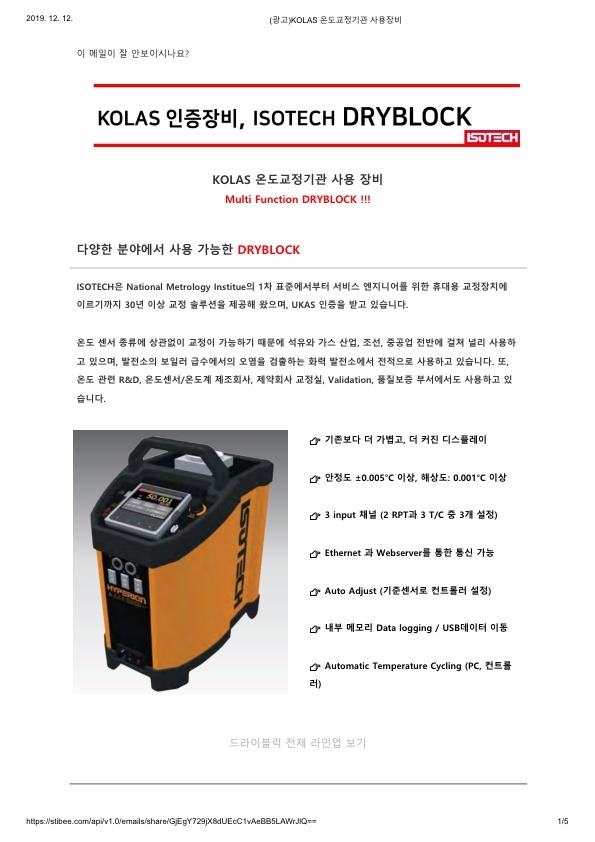 2019. 12. 12. (광고)KOLAS 온도교정기관 사용장비

이 메일이 잘 안보이시나요?

KOLAS 인증장비, ISOTECH DRYBLOCK

ISOTECH

KOLAS 온도교정기관 사용 장비
Multi Function DRYBLOCK !!!

다양한 분야에서 사용 가능한 DRYBLOCK

ISOTECH은 National Metrology Institue의 1차 표준에서부터 서비스 엔지니어를 위한 휴대용 교정장치에 이르기까지 30년 이상 교정 솔루션을 제공해 왔으며, UKAS 인증을 받고 있습니다.

온도 센서 종류에 상관없이 교정이 가능하기 때문에 석유와 가스 산업, 조선, 중공업 전반에 걸쳐 널리 사용하고 있으며, 발전소의 보일러 급수에서의 오염을 검출하는 화력 발전소에서 전적으로 사용하고 있습니다. 또, 온도 관련 R&D, 온도센서/온도계 제조회사, 제약회사 교정실, Validation, 품질보증 부서에서도 사용하고 있습니다.

50.001

HYPERION

ISOTECH

기존보다 더 가볍고, 더 커진 디스플레이

안정도 ±0.005°C 이상, 해상도: 0.001°C 이상

3 input 채널 (2 RPT과 3 T/C 중 3개 설정)

Ethernet 과 Webserver를 통한 통신 가능

Auto Adjust (기준센서로 컨트롤러 설정)

내부 메모리 Data logging / USB데이터 이동

Automatic Temperature Cycling (PC, 컨트롤러)

드라이블럭 전체 라인업 보기

https://stibee.com/api/v1.0/emails/share/GjEgY729jX8dUEcC1vAeBB5LAWrJIQ== 1/5